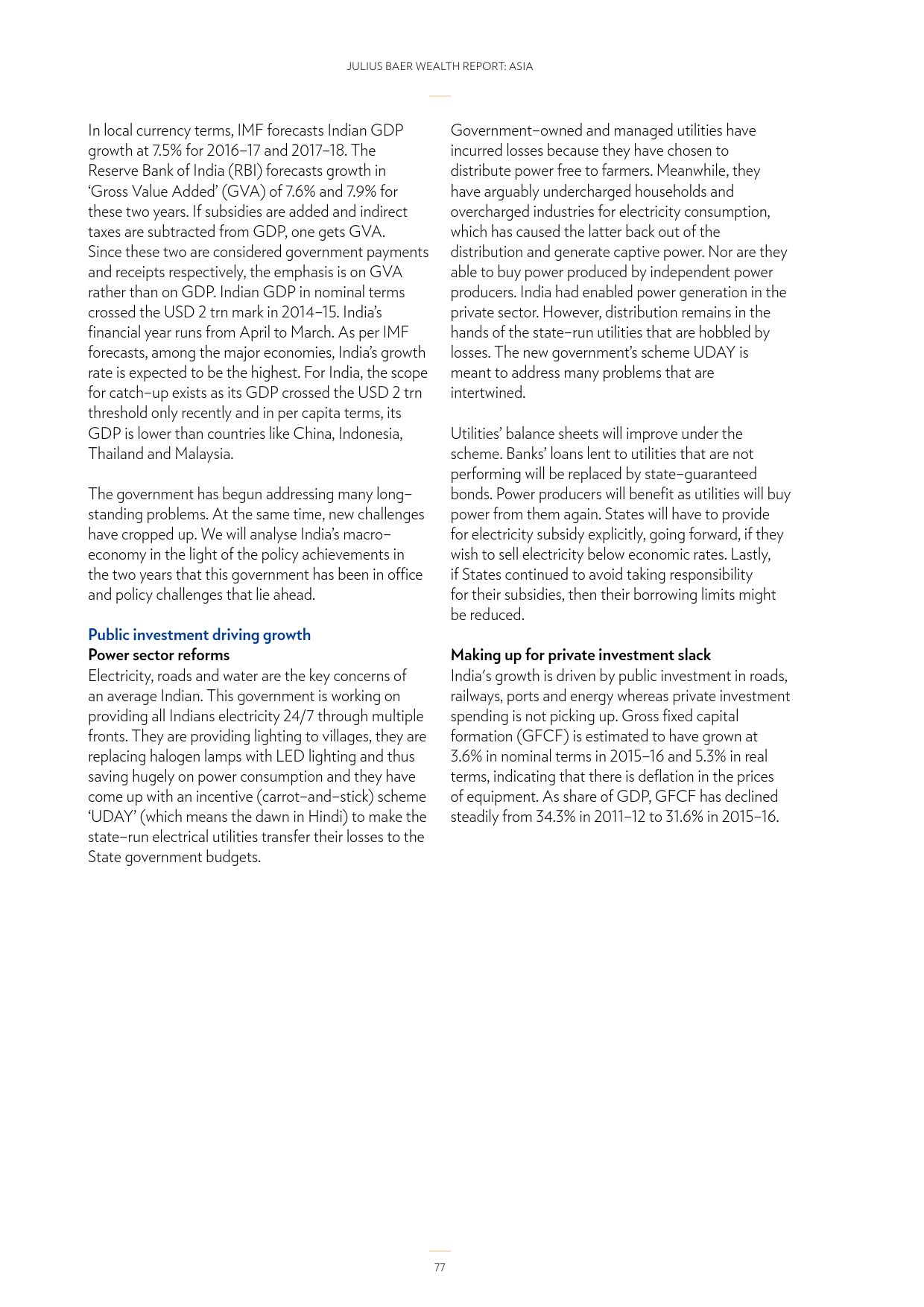 JULIUS BAER WEALTH REPORT: ASIA

In local currency terms, IMF forecasts Indian GDP growth at 7.5% for 2016–17 and 2017–18. The Reserve Bank of India (RBI) forecasts growth in 'Gross Value Added' (GVA) of 7.6% and 7.9% for these two years. If subsidies are added and indirect taxes are subtracted from GDP, one gets GVA. Since these two are considered government payments and receipts respectively, the emphasis is on GVA rather than on GDP. Indian GDP in nominal terms crossed the USD 2 trn mark in 2014–15. India's financial year runs from April to March. As per IMF forecasts, among the major economies, India's growth rate is expected to be the highest. For India, the scope for catch–up exists as its GDP crossed the USD 2 trn threshold only recently and in per capita terms, its GDP is lower than countries like China, Indonesia, Thailand and Malaysia.

The government has begun addressing many long–standing problems. At the same time, new challenges have cropped up. We will analyse India's macro–economy in the light of the policy achievements in the two years that this government has been in office and policy challenges that lie ahead.

Public investment driving growth
Power sector reforms
Electricity, roads and water are the key concerns of an average Indian. This government is working on providing all Indians electricity 24/7 through multiple fronts. They are providing lighting to villages, they are replacing halogen lamps with LED lighting and thus saving hugely on power consumption and they have come up with an incentive (carrot–and–stick) scheme 'UDAY' (which means the dawn in Hindi) to make the state–run electrical utilities transfer their losses to the State government budgets.

Government–owned and managed utilities have incurred losses because they have chosen to distribute power free to farmers. Meanwhile, they have arguably undercharged households and overcharged industries for electricity consumption, which has caused the latter back out of the distribution and generate captive power. Nor are they able to buy power produced by independent power producers. India had enabled power generation in the private sector. However, distribution remains in the hands of the state–run utilities that are hobbled by losses. The new government's scheme UDAY is meant to address many problems that are intertwined.

Utilities' balance sheets will improve under the scheme. Banks' loans lent to utilities that are not performing will be replaced by state–guaranteed bonds. Power producers will benefit as utilities will buy power from them again. States will have to provide for electricity subsidy explicitly, going forward, if they wish to sell electricity below economic rates. Lastly, if States continued to avoid taking responsibility for their subsidies, then their borrowing limits might be reduced.

Making up for private investment slack
India's growth is driven by public investment in roads, railways, ports and energy whereas private investment spending is not picking up. Gross fixed capital formation (GFCF) is estimated to have grown at 3.6% in nominal terms in 2015–16 and 5.3% in real terms, indicating that there is deflation in the prices of equipment. As share of GDP, GFCF has declined steadily from 34.3% in 2011–12 to 31.6% in 2015–16.

77